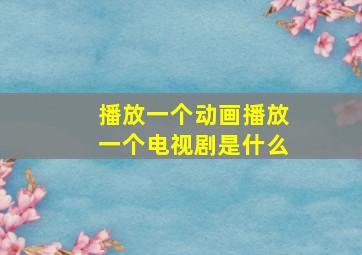 播放一个动画播放一个电视剧是什么